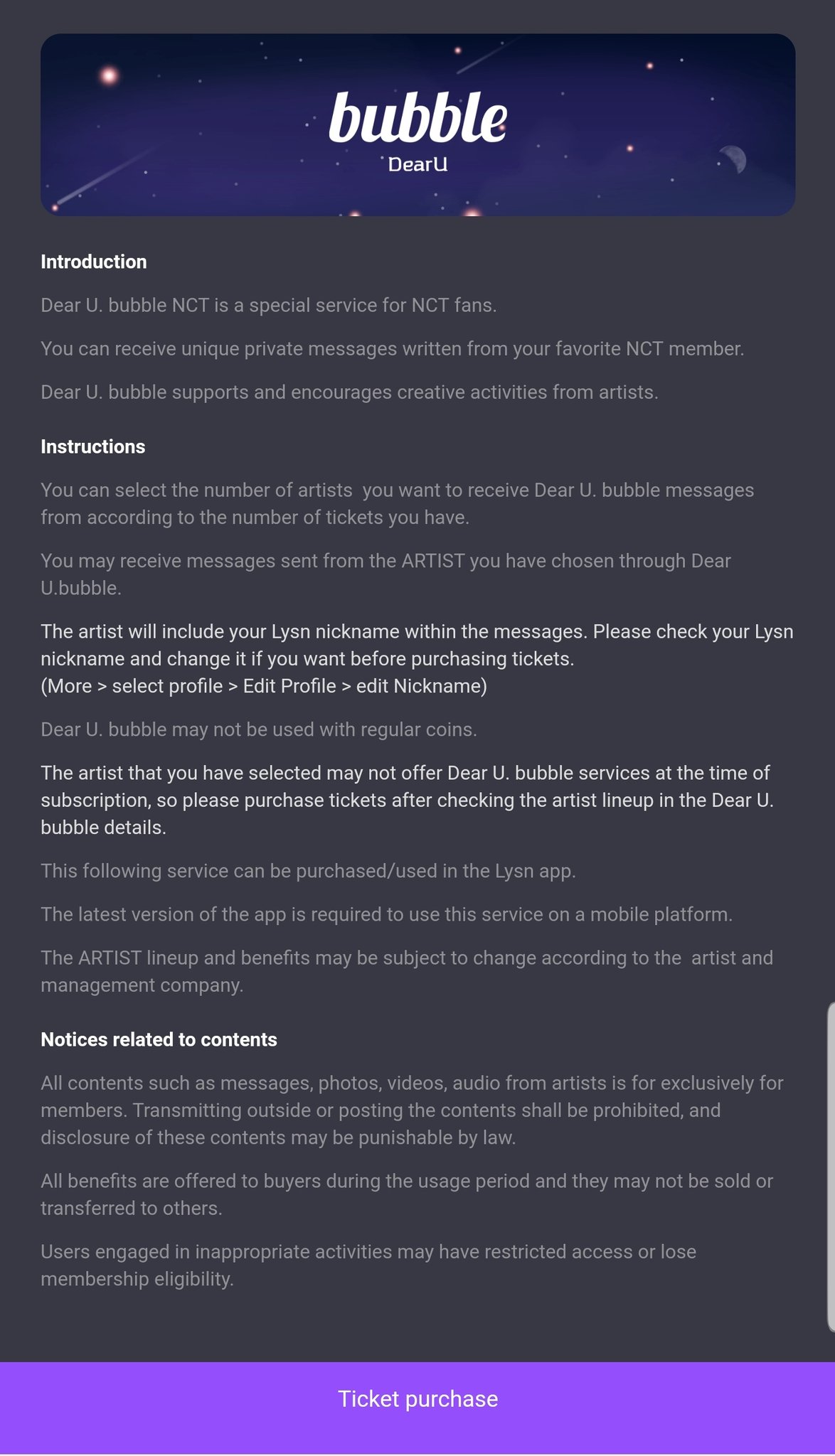 bubble
DearU

Introduction

Dear U. bubble NCT is a special service for NCT fans.

You can receive unique private messages written from your favorite NCT member.

Dear U. bubble supports and encourages creative activities from artists.

Instructions

You can select the number of artists you want to receive Dear U. bubble messages from according to the number of tickets you have.

You may receive messages sent from the ARTIST you have chosen through Dear U.bubble.

The artist will include your Lysn nickname within the messages. Please check your Lysn nickname and change it if you want before purchasing tickets.
(More > select profile > Edit Profile > edit Nickname)

Dear U. bubble may not be used with regular coins.

The artist that you have selected may not offer Dear U. bubble services at the time of subscription, so please purchase tickets after checking the artist lineup in the Dear U. bubble details.

This following service can be purchased/used in the Lysn app.

The latest version of the app is required to use this service on a mobile platform.

The ARTIST lineup and benefits may be subject to change according to the artist and management company.

Notices related to contents

All contents such as messages, photos, videos, audio from artists is for exclusively for members. Transmitting outside or posting the contents shall be prohibited, and disclosure of these contents may be punishable by law.

All benefits are offered to buyers during the usage period and they may not be sold or transferred to others.

Users engaged in inappropriate activities may have restricted access or lose membership eligibility.

Ticket purchase